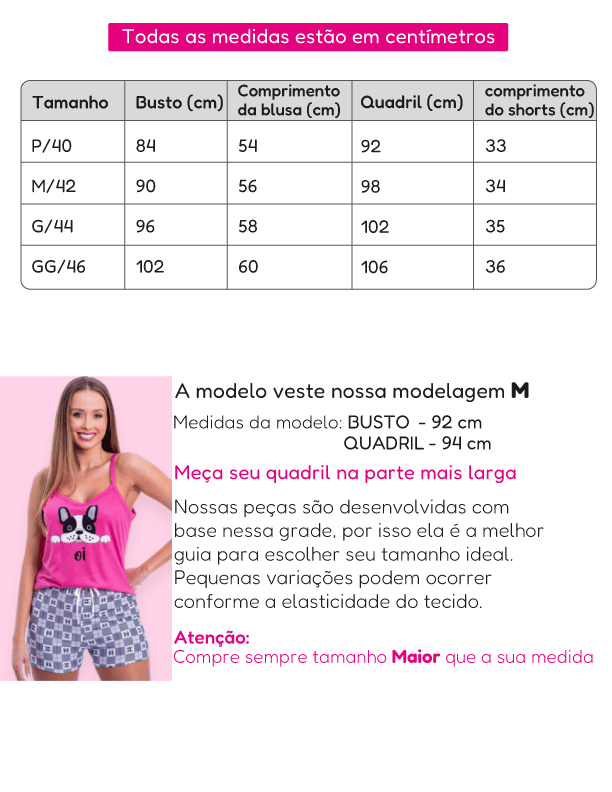 Todas as medidas estão em centímetros

| Tamanho | Busto (cm) | Comprimento da blusa (cm) | Quadril (cm) | comprimento do shorts (cm) |
|---|---|---|---|---|
| P/40 | 84 | 54 | 92 | 33 |
| M/42 | 90 | 56 | 98 | 34 |
| G/44 | 96 | 58 | 102 | 35 |
| GG/46 | 102 | 60 | 106 | 36 |

oi

A modelo veste nossa modelagem M

Medidas da modelo: BUSTO - 92 cm
QUADRIL - 94 cm

Meça seu quadril na parte mais larga

Nossas peças são desenvolvidas com base nessa grade, por isso ela é a melhor guia para escolher seu tamanho ideal. Pequenas variações podem ocorrer conforme a elasticidade do tecido.

Atenção:
Compre sempre tamanho Maior que a sua medida